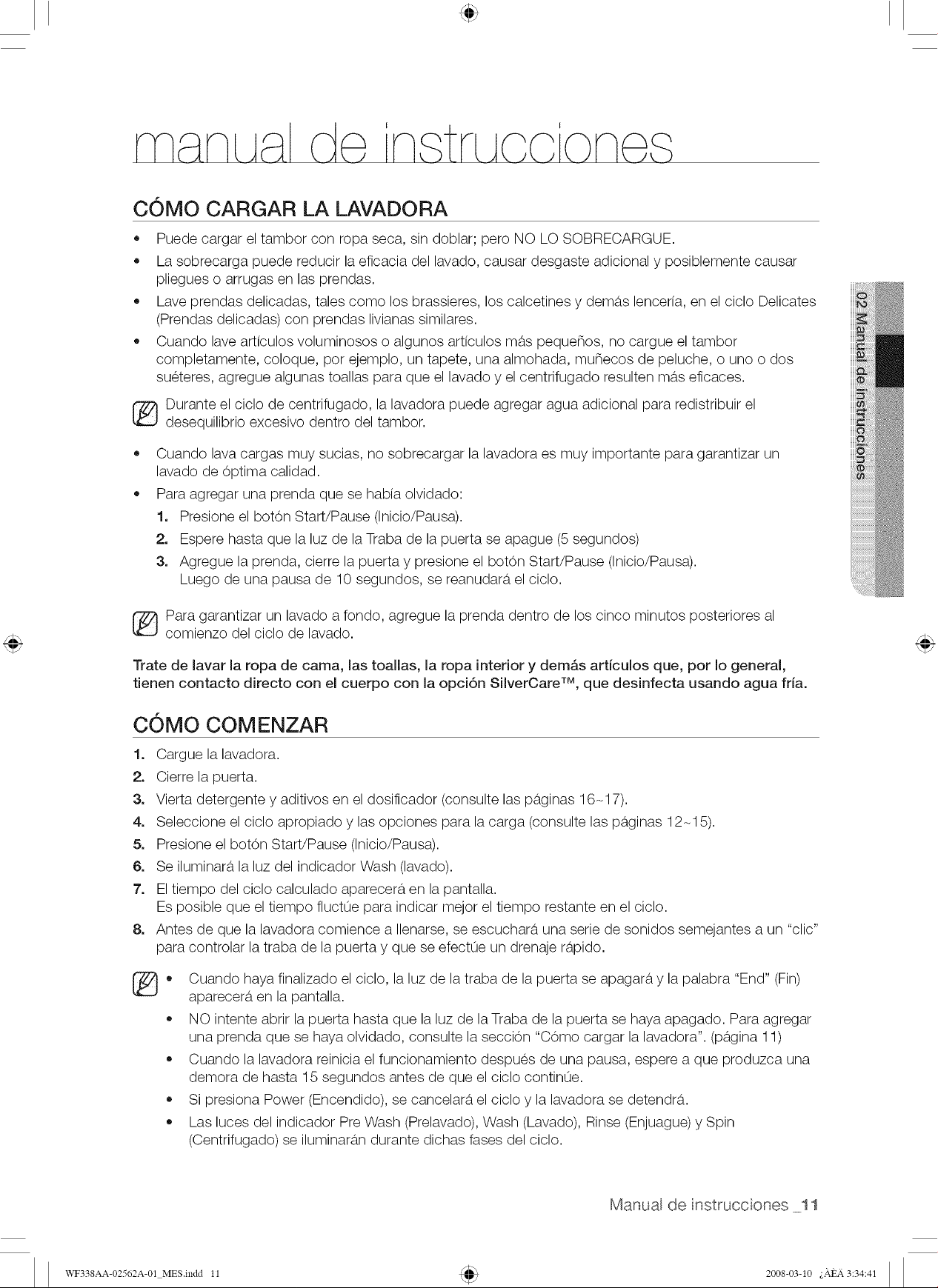 manual de instrucciones

CÓMO CARGAR LA LAVADORA

• Puede cargar el tambor con ropa seca, sin doblar; pero NO LO SOBRECARGUE.
• La sobrecarga puede reducir la eficacia del lavado, causar desgaste adicional y posiblemente causar pliegues o arrugas en las prendas.
• Lave prendas delicadas, tales como los brassieres, los calcetines y demás lencería, en el ciclo Delicates (Prendas delicadas) con prendas livianas similares.
• Cuando lave artículos voluminosos o algunos artículos más pequeños, no cargue el tambor completamente, coloque, por ejemplo, un tapete, una almohada, muñecos de peluche, o uno o dos suéteres, agregue algunas toallas para que el lavado y el centrifugado resulten más eficaces.

Durante el ciclo de centrifugado, la lavadora puede agregar agua adicional para redistribuir el desequilibrio excesivo dentro del tambor.

• Cuando lava cargas muy sucias, no sobrecargar la lavadora es muy importante para garantizar un lavado de óptima calidad.
• Para agregar una prenda que se había olvidado:
1. Presione el botón Start/Pause (Inicio/Pausa).
2. Espere hasta que la luz de la Traba de la puerta se apague (5 segundos)
3. Agregue la prenda, cierre la puerta y presione el botón Start/Pause (Inicio/Pausa).
Luego de una pausa de 10 segundos, se reanudará el ciclo.

Para garantizar un lavado a fondo, agregue la prenda dentro de los cinco minutos posteriores al comienzo del ciclo de lavado.

Trate de lavar la ropa de cama, las toallas, la ropa interior y demás artículos que, por lo general, tienen contacto directo con el cuerpo con la opción SilverCare™, que desinfecta usando agua fría.

CÓMO COMENZAR

1. Cargue la lavadora.
2. Cierre la puerta.
3. Vierta detergente y aditivos en el dosificador (consulte las páginas 16~17).
4. Seleccione el ciclo apropiado y las opciones para la carga (consulte las páginas 12~15).
5. Presione el botón Start/Pause (Inicio/Pausa).
6. Se iluminará la luz del indicador Wash (lavado).
7. El tiempo del ciclo calculado aparecerá en la pantalla.
Es posible que el tiempo fluctúe para indicar mejor el tiempo restante en el ciclo.
8. Antes de que la lavadora comience a llenarse, se escuchará una serie de sonidos semejantes a un "clic" para controlar la traba de la puerta y que se efectúe un drenaje rápido.

• Cuando haya finalizado el ciclo, la luz de la traba de la puerta se apagará y la palabra "End" (Fin) aparecerá en la pantalla.
• NO intente abrir la puerta hasta que la luz de la Traba de la puerta se haya apagado. Para agregar una prenda que se haya olvidado, consulte la sección "Cómo cargar la lavadora". (página 11)
• Cuando la lavadora reinicia el funcionamiento después de una pausa, espere a que produzca una demora de hasta 15 segundos antes de que el ciclo continúe.
• Si presiona Power (Encendido), se cancelará el ciclo y la lavadora se detendrá.
• Las luces del indicador Pre Wash (Prelavado), Wash (Lavado), Rinse (Enjuague) y Spin (Centrifugado) se iluminarán durante dichas fases del ciclo.

02 Manual de instrucciones

Manual de instrucciones _11

WF338AA-02562A-01_MES.indd 11

2008-03-10 ¿ÀÈÄ 3:34:41